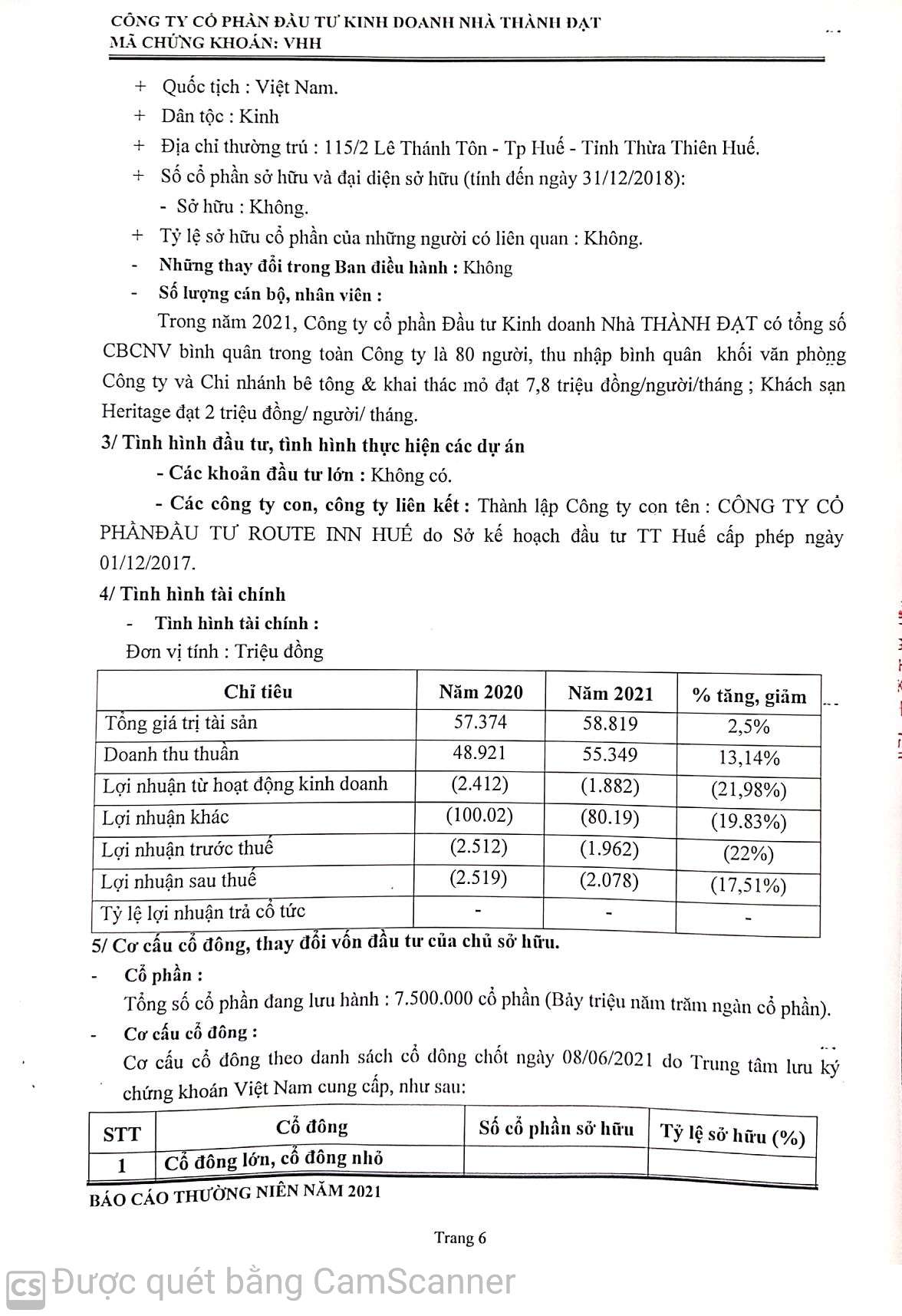 CÔNG TY CỔ PHẦN ĐẦU TƯ KINH DOANH NHÀ THÀNH ĐẠT
MÃ CHỨNG KHOÁN: VHH

+ Quốc tịch : Việt Nam.
+ Dân tộc : Kinh
+ Địa chỉ thường trú : 115/2 Lê Thánh Tôn - Tp Huế - Tỉnh Thừa Thiên Huế.
+ Số cổ phần sở hữu và đại diện sở hữu (tính đến ngày 31/12/2018):
- Sở hữu : Không.
+ Tỷ lệ sở hữu cổ phần của những người có liên quan : Không.
- Những thay đổi trong Ban điều hành : Không
- Số lượng cán bộ, nhân viên :

Trong năm 2021, Công ty cổ phần Đầu tư Kinh doanh Nhà THÀNH ĐẠT có tổng số CBCNV bình quân trong toàn Công ty là 80 người, thu nhập bình quân khối văn phòng Công ty và Chi nhánh bê tông & khai thác mỏ đạt 7,8 triệu đồng/người/tháng ; Khách sạn Heritage đạt 2 triệu đồng/ người/ tháng.

3/ Tình hình đầu tư, tình hình thực hiện các dự án

- Các khoản đầu tư lớn : Không có.

- Các công ty con, công ty liên kết : Thành lập Công ty con tên : CÔNG TY CỔ PHẦNĐẦU TƯ ROUTE INN HUẾ do Sở kế hoạch đầu tư TT Huế cấp phép ngày 01/12/2017.

4/ Tình hình tài chính

- Tình hình tài chính :

Đơn vị tính : Triệu đồng

| Chỉ tiêu | Năm 2020 | Năm 2021 | % tăng, giảm |
|---|---|---|---|
| Tổng giá trị tài sản | 57.374 | 58.819 | 2,5% |
| Doanh thu thuần | 48.921 | 55.349 | 13,14% |
| Lợi nhuận từ hoạt động kinh doanh | (2.412) | (1.882) | (21,98%) |
| Lợi nhuận khác | (100.02) | (80.19) | (19.83%) |
| Lợi nhuận trước thuế | (2.512) | (1.962) | (22%) |
| Lợi nhuận sau thuế | (2.519) | (2.078) | (17,51%) |
| Tỷ lệ lợi nhuận trả cổ tức | - | - | - |

5/ Cơ cấu cổ đông, thay đổi vốn đầu tư của chủ sở hữu.

- Cổ phần :

Tổng số cổ phần đang lưu hành : 7.500.000 cổ phần (Bảy triệu năm trăm ngàn cổ phần).

- Cơ cấu cổ đông :

Cơ cấu cổ đông theo danh sách cổ đông chốt ngày 08/06/2021 do Trung tâm lưu ký chứng khoán Việt Nam cung cấp, như sau:

| STT | Cổ đông | Số cổ phần sở hữu | Tỷ lệ sở hữu (%) |
|---|---|---|---|
| 1 | Cổ đông lớn, cổ đông nhỏ | | |

BÁO CÁO THƯỜNG NIÊN NĂM 2021

Trang 6

CS Được quét bằng CamScanner